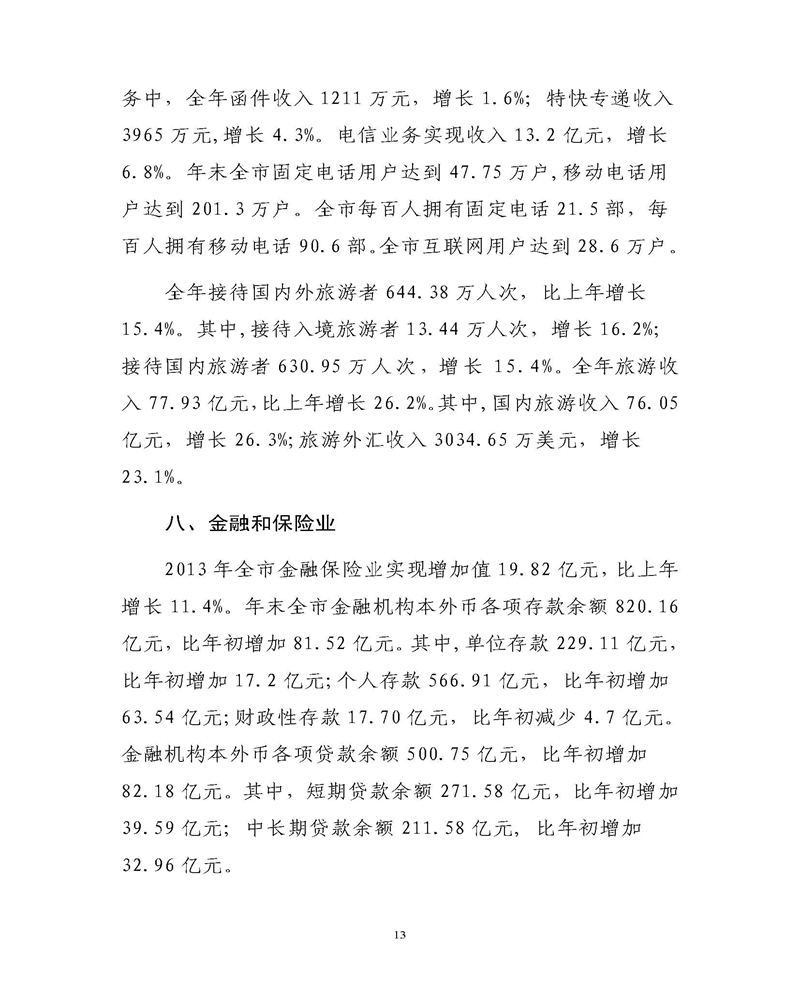 务中，全年函件收入 1211 万元，增长 1.6%；特快专递收入 3965 万元，增长 4.3%。电信业务实现收入 13.2 亿元，增长 6.8%。年末全市固定电话用户达到 47.75 万户，移动电话用户达到 201.3 万户。全市每百人拥有固定电话 21.5 部，每百人拥有移动电话 90.6 部。全市互联网用户达到 28.6 万户。

全年接待国内外旅游者 644.38 万人次，比上年增长 15.4%。其中，接待入境旅游者 13.44 万人次，增长 16.2%；接待国内旅游者 630.95 万人次，增长 15.4%。全年旅游收入 77.93 亿元，比上年增长 26.2%。其中，国内旅游收入 76.05 亿元，增长 26.3%；旅游外汇收入 3034.65 万美元，增长 23.1%。

八、金融和保险业

2013 年全市金融保险业实现增加值 19.82 亿元，比上年增长 11.4%。年末全市金融机构本外币各项存款余额 820.16 亿元，比年初增加 81.52 亿元。其中，单位存款 229.11 亿元，比年初增加 17.2 亿元；个人存款 566.91 亿元，比年初增加 63.54 亿元；财政性存款 17.70 亿元，比年初减少 4.7 亿元。金融机构本外币各项贷款余额 500.75 亿元，比年初增加 82.18 亿元。其中，短期贷款余额 271.58 亿元，比年初增加 39.59 亿元；中长期贷款余额 211.58 亿元，比年初增加 32.96 亿元。

13